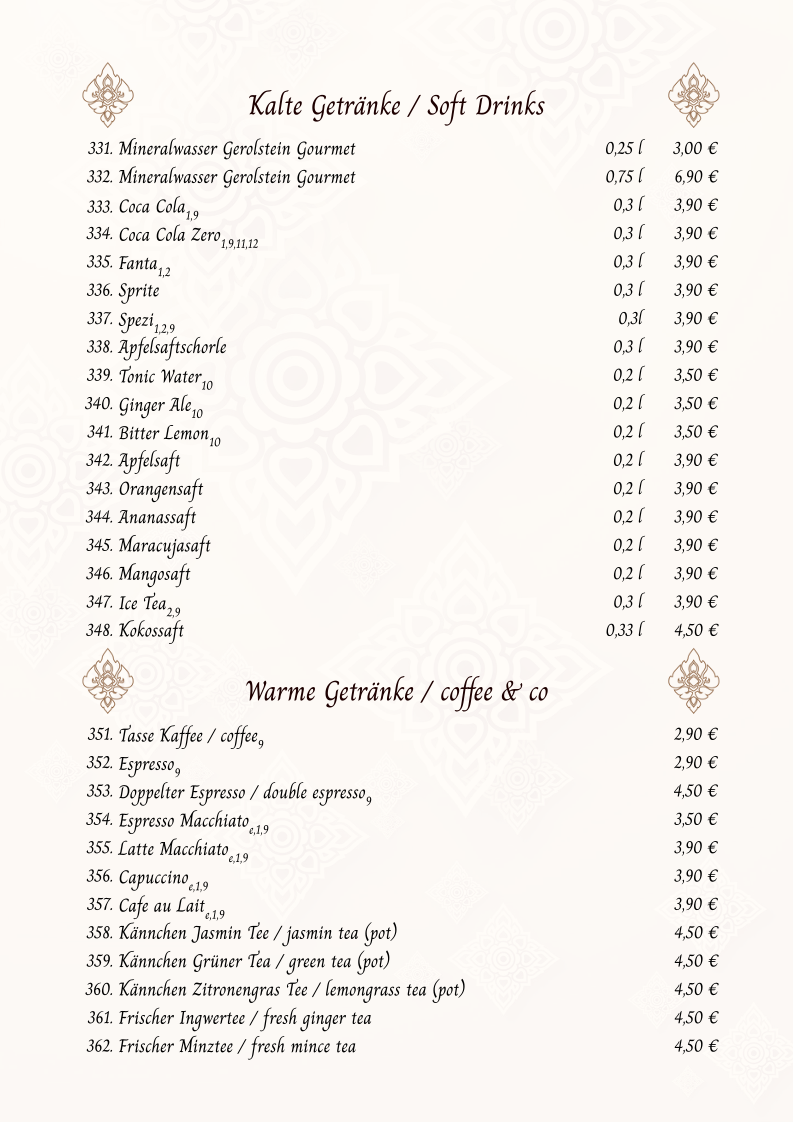 Kalte Getränke / Soft Drinks

331. Mineralwasser Gerolstein Gourmet 0,25 l 3,00 €
332. Mineralwasser Gerolstein Gourmet 0,75 l 6,90 €
333. Coca Cola$_{1,9}$ 0,3 l 3,90 €
334. Coca Cola Zero$_{1,9,11,12}$ 0,3 l 3,90 €
335. Fanta$_{1,2}$ 0,3 l 3,90 €
336. Sprite 0,3 l 3,90 €
337. Spezi$_{1,2,9}$ 0,3l 3,90 €
338. Apfelsaftschorle 0,3 l 3,90 €
339. Tonic Water$_{10}$ 0,2 l 3,50 €
340. Ginger Ale$_{10}$ 0,2 l 3,50 €
341. Bitter Lemon$_{10}$ 0,2 l 3,50 €
342. Apfelsaft 0,2 l 3,90 €
343. Orangensaft 0,2 l 3,90 €
344. Ananassaft 0,2 l 3,90 €
345. Maracujasaft 0,2 l 3,90 €
346. Mangosaft 0,2 l 3,90 €
347. Ice Tea$_{2,9}$ 0,3 l 3,90 €
348. Kokossaft 0,33 l 4,50 €

Warme Getränke / coffee & co

351. Tasse Kaffee / coffee$_{9}$ 2,90 €
352. Espresso$_{9}$ 2,90 €
353. Doppelter Espresso / double espresso$_{9}$ 4,50 €
354. Espresso Macchiato$_{e,1,9}$ 3,50 €
355. Latte Macchiato$_{e,1,9}$ 3,90 €
356. Capuccino$_{e,1,9}$ 3,90 €
357. Cafe au Lait$_{e,1,9}$ 3,90 €
358. Kännchen Jasmin Tee / jasmin tea (pot) 4,50 €
359. Kännchen Grüner Tea / green tea (pot) 4,50 €
360. Kännchen Zitronengras Tee / lemongrass tea (pot) 4,50 €
361. Frischer Ingwertee / fresh ginger tea 4,50 €
362. Frischer Minztee / fresh mince tea 4,50 €